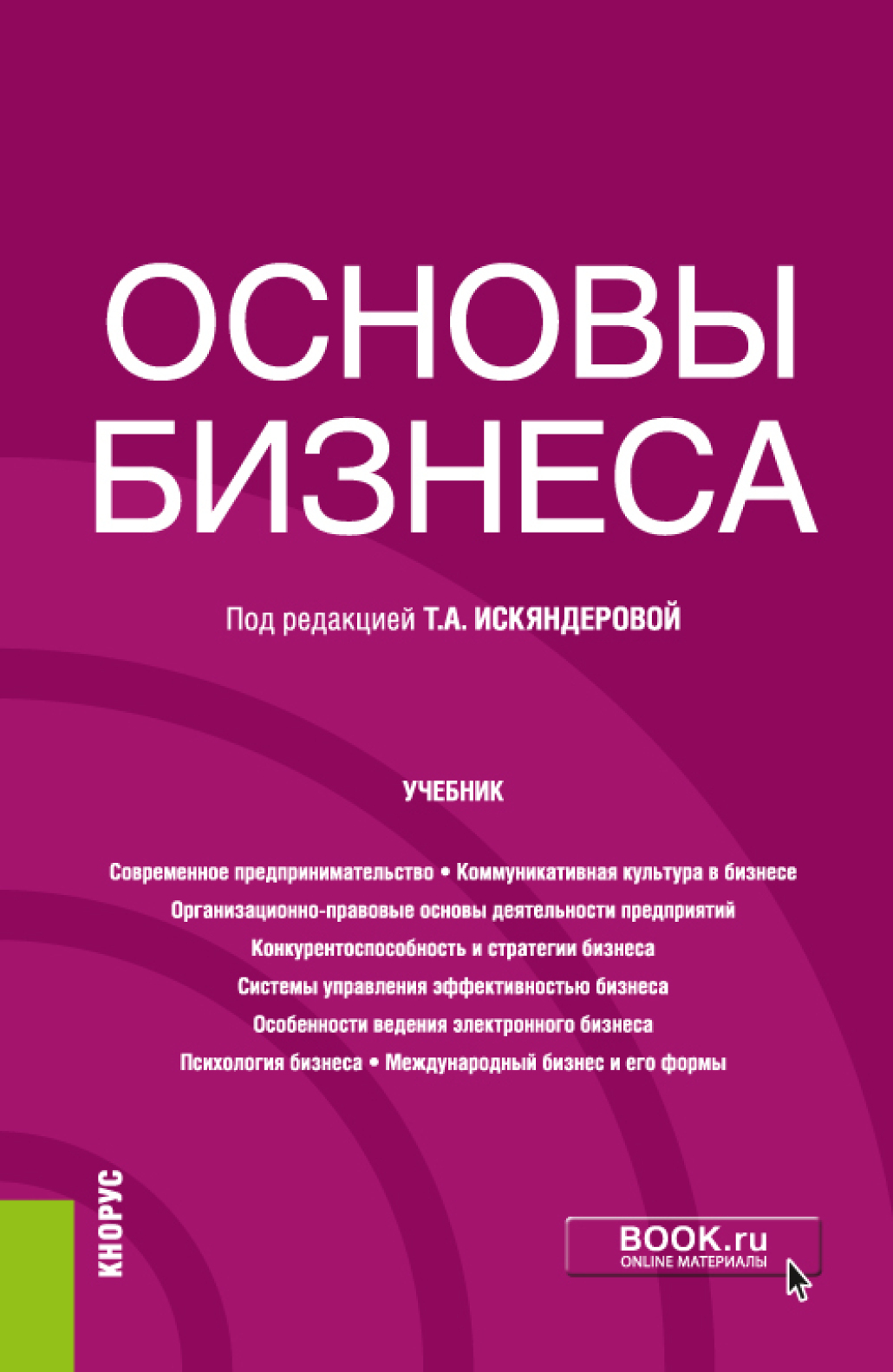 ОСНОВЫ БИЗНЕСА

Под редакцией Т.А. ИСКЯНДЕРОВОЙ

УЧЕБНИК

Современное предпринимательство • Коммуникативная культура в бизнесе
Организационно-правовые основы деятельности предприятий
Конкурентоспособность и стратегии бизнеса
Системы управления эффективностью бизнеса
Особенности ведения электронного бизнеса
Психология бизнеса • Международный бизнес и его формы

КНОРУС

BOOK.ru
ONLINE МАТЕРИАЛЫ